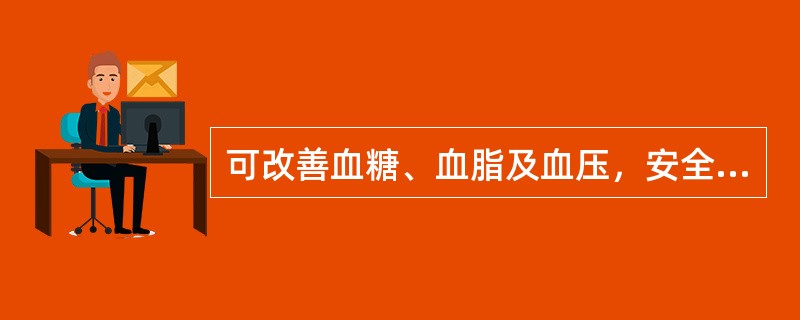 可改善血糖、血脂及血压，安全...